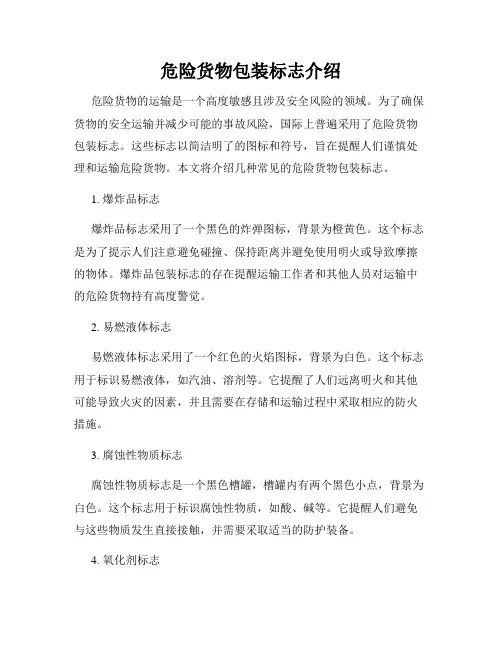 危险货物包装标志介绍

危险货物的运输是一个高度敏感且涉及安全风险的领域。为了确保货物的安全运输并减少可能的事故风险，国际上普遍采用了危险货物包装标志。这些标志以简洁明了的图标和符号，旨在提醒人们谨慎处理和运输危险货物。本文将介绍几种常见的危险货物包装标志。

1. 爆炸品标志

爆炸品标志采用了一个黑色的炸弹图标，背景为橙黄色。这个标志是为了提示人们注意避免碰撞、保持距离并避免使用明火或导致摩擦的物体。爆炸品包装标志的存在提醒运输工作者和其他人员对运输中的危险货物持有高度警觉。

2. 易燃液体标志

易燃液体标志采用了一个红色的火焰图标，背景为白色。这个标志用于标识易燃液体，如汽油、溶剂等。它提醒了人们远离明火和其他可能导致火灾的因素，并且需要在存储和运输过程中采取相应的防火措施。

3. 腐蚀性物质标志

腐蚀性物质标志是一个黑色槽罐，槽罐内有两个黑色小点，背景为白色。这个标志用于标识腐蚀性物质，如酸、碱等。它提醒人们避免与这些物质发生直接接触，并需要采取适当的防护装备。

4. 氧化剂标志